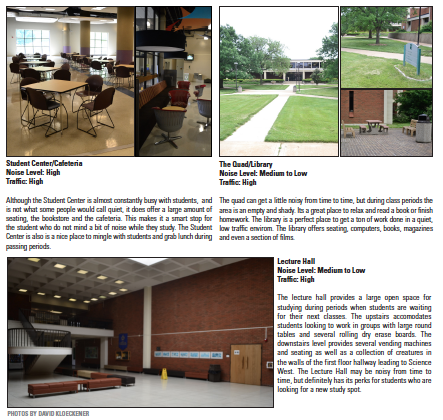 Student Center/Cafeteria
Noise Level: High
Traffic: High

Although the Student Center is almost constantly busy with students, and is not what some people would call quiet, it does offer a large amount of seating, the bookstore and the cafeteria. This makes it a smart stop for the student who do not mind a bit of noise while they study. The Student Center is also is a nice place to mingle with students and grab lunch during passing periods.

The Quad/Library
Noise Level: Medium to Low
Traffic: High

The quad can get a little noisy from time to time, but during class periods the area is an empty and shady. Its a great place to relax and read a book or finish homework. The library is a perfect place to get a ton of work done in a quiet, low traffic envirom. The library offers seating, computers, books, magazines and even a section of films.

Lecture Hall
Noise Level: Medium to Low
Traffic: High

The lecture hall provides a large open space for studying during periods when students are waiting for their next classes. The upstairs accomodates students looking to work in groups with large round tables and several rolling dry erase boards. The downstairs level provides several vending machines and seating as well as a collection of creatures in the walls of the first floor hallway leading to Science West. The Lecture Hall may be noisy from time to time, but definitely has its perks for students who are looking for a new study spot.

PHOTOS BY DAVID KLOECKENER